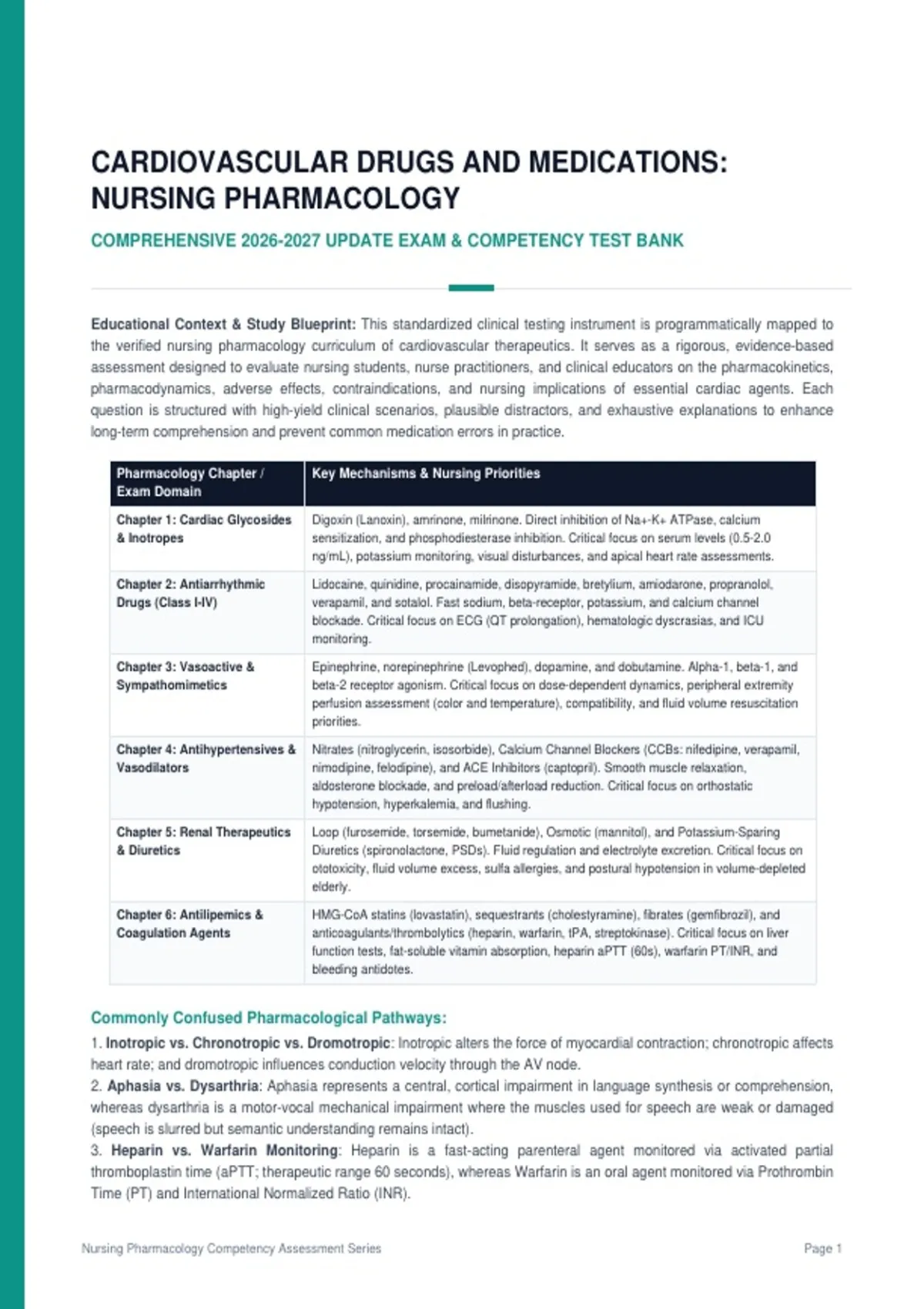 CARDIOVASCULAR DRUGS AND MEDICATIONS: NURSING PHARMACOLOGY

COMPREHENSIVE 2026-2027 UPDATE EXAM & COMPETENCY TEST BANK

Educational Context & Study Blueprint: This standardized clinical testing instrument is programmatically mapped to the verified nursing pharmacology curriculum of cardiovascular therapeutics. It serves as a rigorous, evidence-based assessment designed to evaluate nursing students, nurse practitioners, and clinical educators on the pharmacokinetics, pharmacodynamics, adverse effects, contraindications, and nursing implications of essential cardiac agents. Each question is structured with high-yield clinical scenarios, plausible distractors, and exhaustive explanations to enhance long-term comprehension and prevent common medication errors in practice.

| Pharmacology Chapter / Exam Domain | Key Mechanisms & Nursing Priorities |
|---|---|
| Chapter 1: Cardiac Glycosides & Inotropes | Digoxin (Lanoxin), amrinone, milrinone. Direct inhibition of Na+-K+ ATPase, calcium sensitization, and phosphodiesterase inhibition. Critical focus on serum levels (0.5-2.0 ng/mL), potassium monitoring, visual disturbances, and apical heart rate assessments. |
| Chapter 2: Antiarrhythmic Drugs (Class I-IV) | Lidocaine, quinidine, procainamide, disopyramide, bretylium, amiodarone, propranolol, verapamil, and sotalol. Fast sodium, beta-receptor, potassium, and calcium channel blockade. Critical focus on ECG (QT prolongation), hematologic dyscrasias, and ICU monitoring. |
| Chapter 3: Vasoactive & Sympathomimetics | Epinephrine, norepinephrine (Levophed), dopamine, and dobutamine. Alpha-1, beta-1, and beta-2 receptor agonism. Critical focus on dose-dependent dynamics, peripheral extremity perfusion assessment (color and temperature), compatibility, and fluid volume resuscitation priorities. |
| Chapter 4: Antihypertensives & Vasodilators | Nitrates (nitroglycerin, isosorbide), Calcium Channel Blockers (CCBs: nifedipine, verapamil, nimodipine, felodipine), and ACE Inhibitors (captopril). Smooth muscle relaxation, aldosterone blockade, and preload/afterload reduction. Critical focus on orthostatic hypotension, hyperkalemia, and flushing. |
| Chapter 5: Renal Therapeutics & Diuretics | Loop (furosemide, torsemide, bumetanide), Osmotic (mannitol), and Potassium-Sparing Diuretics (spironolactone, PSDs). Fluid regulation and electrolyte excretion. Critical focus on ototoxicity, fluid volume excess, sulfa allergies, and postural hypotension in volume-depleted elderly. |
| Chapter 6: Antilipemics & Coagulation Agents | HMG-CoA statins (lovastatin), sequestrants (cholestyramine), fibrates (gemfibrozil), and anticoagulants/thrombolytics (heparin, warfarin, tPA, streptokinase). Critical focus on liver function tests, fat-soluble vitamin absorption, heparin aPTT (60s), warfarin PT/INR, and bleeding antidotes. |

Commonly Confused Pharmacological Pathways:

1. Inotropic vs. Chronotropic vs. Dromotropic: Inotropic alters the force of myocardial contraction; chronotropic affects heart rate; and dromotropic influences conduction velocity through the AV node.
2. Aphasia vs. Dysarthria: Aphasia represents a central, cortical impairment in language synthesis or comprehension, whereas dysarthria is a motor-vocal mechanical impairment where the muscles used for speech are weak or damaged (speech is slurred but semantic understanding remains intact).
3. Heparin vs. Warfarin Monitoring: Heparin is a fast-acting parenteral agent monitored via activated partial thromboplastin time (aPTT; therapeutic range 60 seconds), whereas Warfarin is an oral agent monitored via Prothrombin Time (PT) and International Normalized Ratio (INR).

Nursing Pharmacology Competency Assessment Series

Page 1